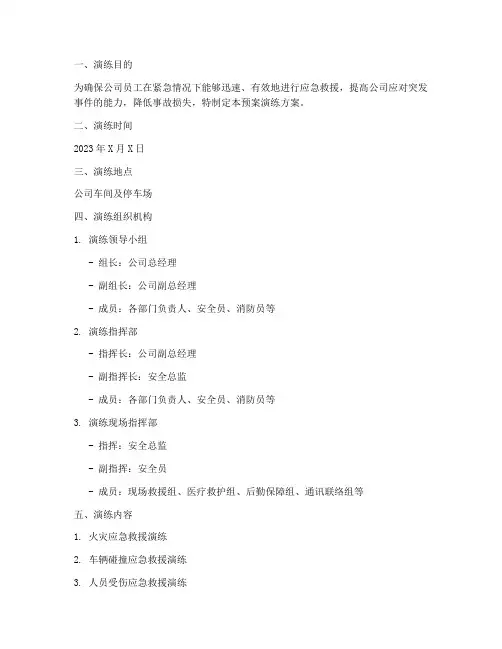 一、演练目的

为确保公司员工在紧急情况下能够迅速、有效地进行应急救援，提高公司应对突发事件的能力，降低事故损失，特制定本预案演练方案。

二、演练时间

2023 年 X 月 X 日

三、演练地点

公司车间及停车场

四、演练组织机构

1. 演练领导小组

- 组长：公司总经理

- 副组长：公司副总经理

- 成员：各部门负责人、安全员、消防员等

2. 演练指挥部

- 指挥长：公司副总经理

- 副指挥长：安全总监

- 成员：各部门负责人、安全员、消防员等

3. 演练现场指挥部

- 指挥：安全总监

- 副指挥：安全员

- 成员：现场救援组、医疗救护组、后勤保障组、通讯联络组等

五、演练内容

1. 火灾应急救援演练

2. 车辆碰撞应急救援演练

3. 人员受伤应急救援演练